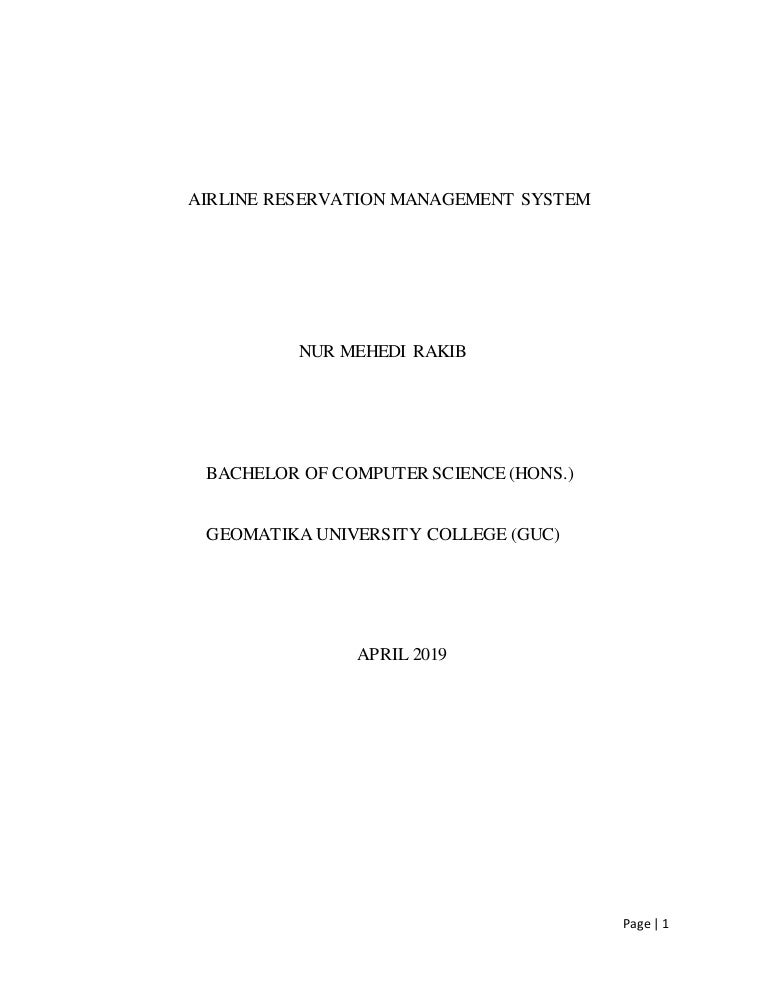 AIRLINE RESERVATION MANAGEMENT SYSTEM

NUR MEHEDI RAKIB

BACHELOR OF COMPUTER SCIENCE (HONS.)

GEOMATIKA UNIVERSITY COLLEGE (GUC)

APRIL 2019

Page | 1